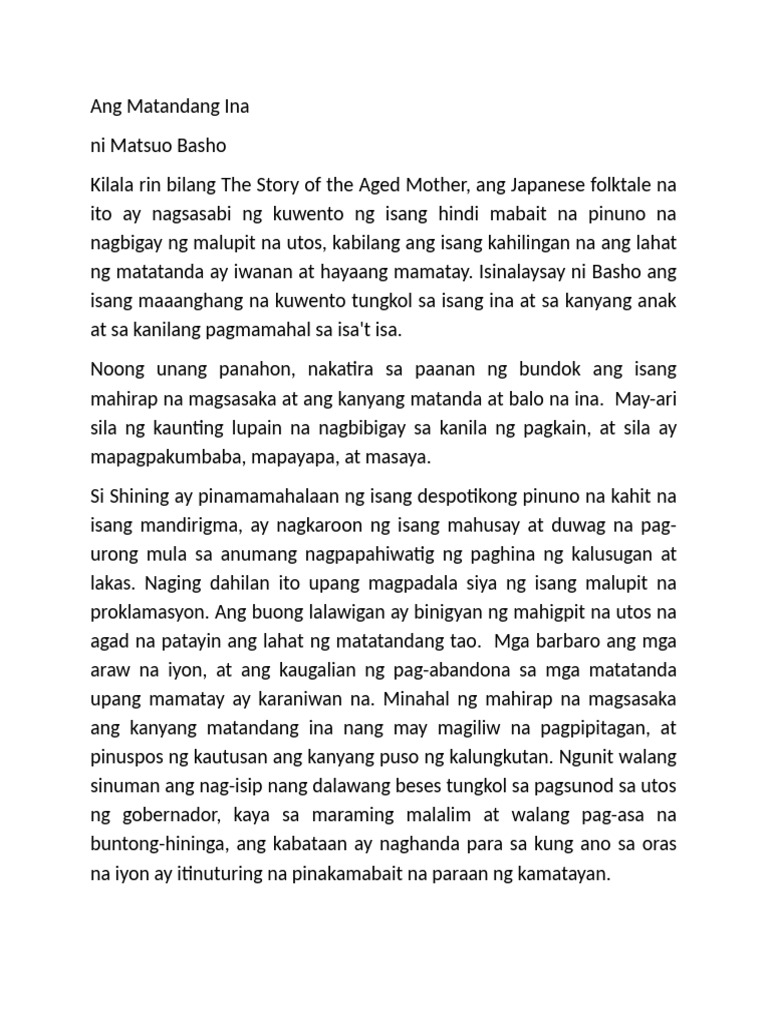 Ang Matandang Ina

ni Matsuo Basho

Kilala rin bilang The Story of the Aged Mother, ang Japanese folktale na ito ay nagsasabi ng kuwento ng isang hindi mabait na pinuno na nagbigay ng malupit na utos, kabilang ang isang kahilingan na ang lahat ng matatanda ay iwanan at hayaang mamatay. Isinalaysay ni Basho ang isang maaanghang na kuwento tungkol sa isang ina at sa kanyang anak at sa kanilang pagmamahal sa isa't isa.

Noong unang panahon, nakatira sa paanan ng bundok ang isang mahirap na magsasaka at ang kanyang matanda at balo na ina. May-ari sila ng kaunting lupain na nagbibigay sa kanila ng pagkain, at sila ay mapagpakumbaba, mapayapa, at masaya.

Si Shining ay pinamamahalaan ng isang despotikong pinuno na kahit na isang mandirigma, ay nagkaroon ng isang mahusay at duwag na pag-urong mula sa anumang nagpapahiwatig ng paghina ng kalusugan at lakas. Naging dahilan ito upang magpadala siya ng isang malupit na proklamasyon. Ang buong lalawigan ay binigyan ng mahigpit na utos na agad na patayin ang lahat ng matatandang tao. Mga barbaro ang mga araw na iyon, at ang kaugalian ng pag-abandona sa mga matatanda upang mamatay ay karaniwan na. Minahal ng mahirap na magsasaka ang kanyang matandang ina nang may magiliw na pagpipitagan, at pinuspos ng kautusan ang kanyang puso ng kalungkutan. Ngunit walang sinuman ang nag-isip nang dalawang beses tungkol sa pagsunod sa utos ng gobernador, kaya sa maraming malalim at walang pag-asa na buntong-hininga, ang kabataan ay naghanda para sa kung ano sa oras na iyon ay itinuturing na pinakamabait na paraan ng kamatayan.